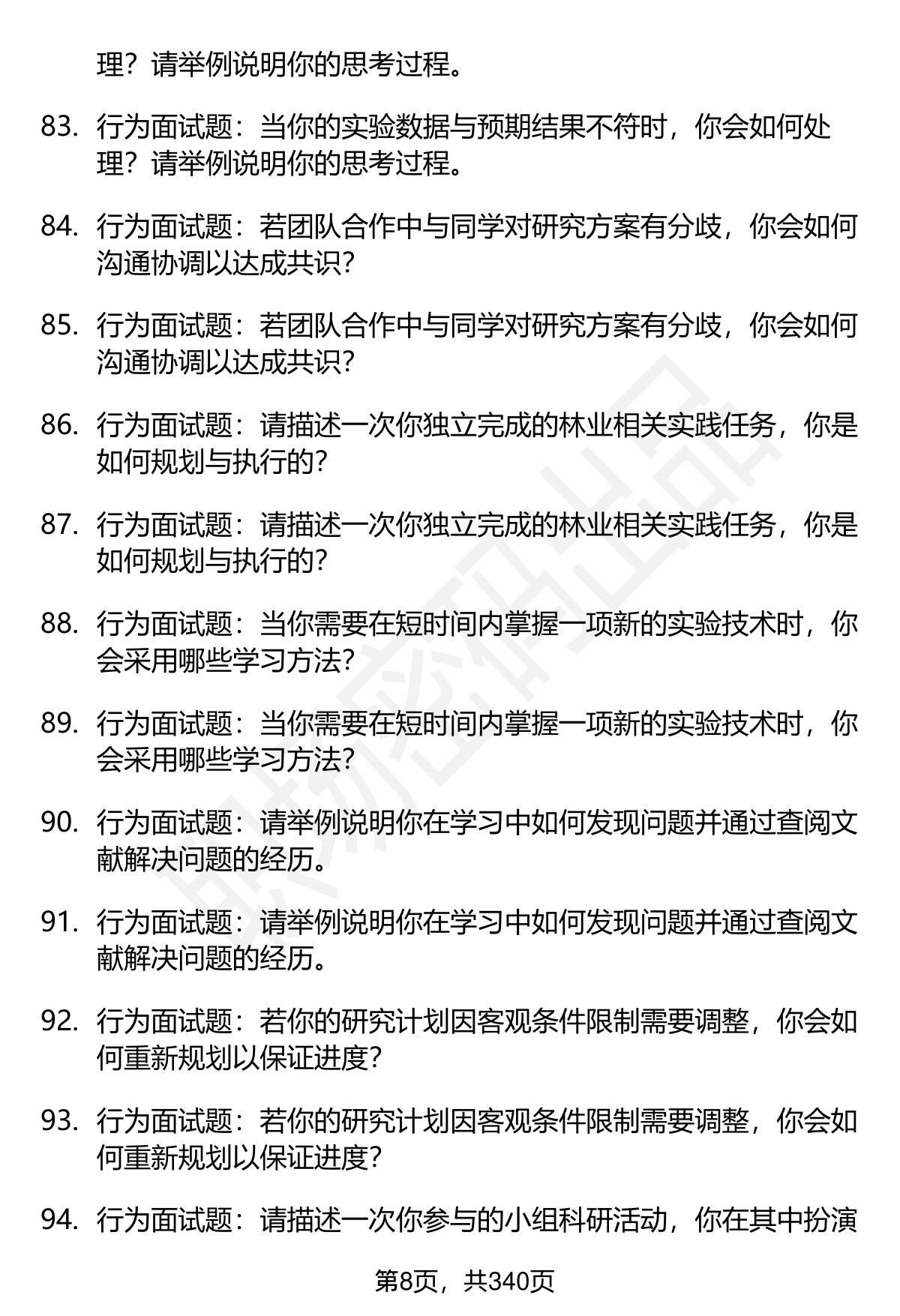 理？请举例说明你的思考过程。

83. 行为面试题：当你的实验数据与预期结果不符时，你会如何处理？请举例说明你的思考过程。

84. 行为面试题：若团队合作中与同学对研究方案有分歧，你会如何沟通协调以达成共识？

85. 行为面试题：若团队合作中与同学对研究方案有分歧，你会如何沟通协调以达成共识？

86. 行为面试题：请描述一次你独立完成的林业相关实践任务，你是如何规划与执行的？

87. 行为面试题：请描述一次你独立完成的林业相关实践任务，你是如何规划与执行的？

88. 行为面试题：当你需要在短时间内掌握一项新的实验技术时，你会采用哪些学习方法？

89. 行为面试题：当你需要在短时间内掌握一项新的实验技术时，你会采用哪些学习方法？

90. 行为面试题：请举例说明你在学习中如何发现问题并通过查阅文献解决问题的经历。

91. 行为面试题：请举例说明你在学习中如何发现问题并通过查阅文献解决问题的经历。

92. 行为面试题：若你的研究计划因客观条件限制需要调整，你会如何重新规划以保证进度？

93. 行为面试题：若你的研究计划因客观条件限制需要调整，你会如何重新规划以保证进度？

94. 行为面试题：请描述一次你参与的小组科研活动，你在其中扮演

第8页，共340页